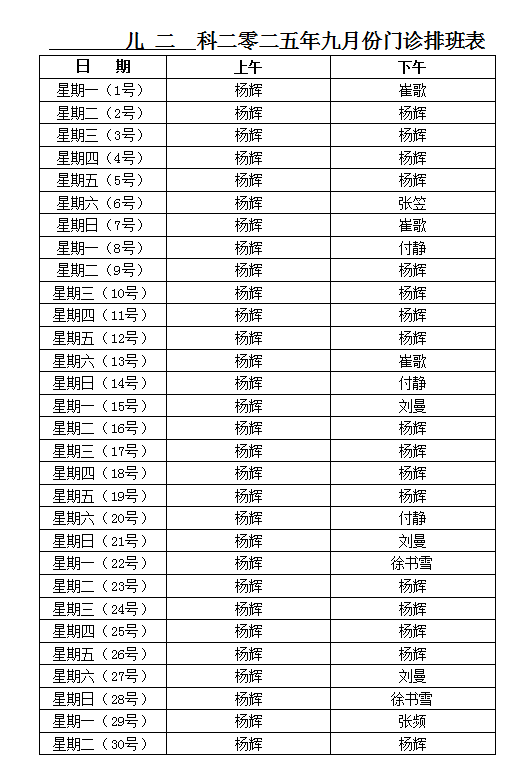 儿 二 科二零二五年九月份门诊排班表

| 日　期 | 上午 | 下午 |
|---|---|---|
| 星期一（1号） | 杨辉 | 崔歌 |
| 星期二（2号） | 杨辉 | 杨辉 |
| 星期三（3号） | 杨辉 | 杨辉 |
| 星期四（4号） | 杨辉 | 杨辉 |
| 星期五（5号） | 杨辉 | 杨辉 |
| 星期六（6号） | 杨辉 | 张笠 |
| 星期日（7号） | 杨辉 | 崔歌 |
| 星期一（8号） | 杨辉 | 付静 |
| 星期二（9号） | 杨辉 | 杨辉 |
| 星期三（10号） | 杨辉 | 杨辉 |
| 星期四（11号） | 杨辉 | 杨辉 |
| 星期五（12号） | 杨辉 | 杨辉 |
| 星期六（13号） | 杨辉 | 崔歌 |
| 星期日（14号） | 杨辉 | 付静 |
| 星期一（15号） | 杨辉 | 刘曼 |
| 星期二（16号） | 杨辉 | 杨辉 |
| 星期三（17号） | 杨辉 | 杨辉 |
| 星期四（18号） | 杨辉 | 杨辉 |
| 星期五（19号） | 杨辉 | 杨辉 |
| 星期六（20号） | 杨辉 | 付静 |
| 星期日（21号） | 杨辉 | 刘曼 |
| 星期一（22号） | 杨辉 | 徐书雪 |
| 星期二（23号） | 杨辉 | 杨辉 |
| 星期三（24号） | 杨辉 | 杨辉 |
| 星期四（25号） | 杨辉 | 杨辉 |
| 星期五（26号） | 杨辉 | 杨辉 |
| 星期六（27号） | 杨辉 | 刘曼 |
| 星期日（28号） | 杨辉 | 徐书雪 |
| 星期一（29号） | 杨辉 | 张频 |
| 星期二（30号） | 杨辉 | 杨辉 |